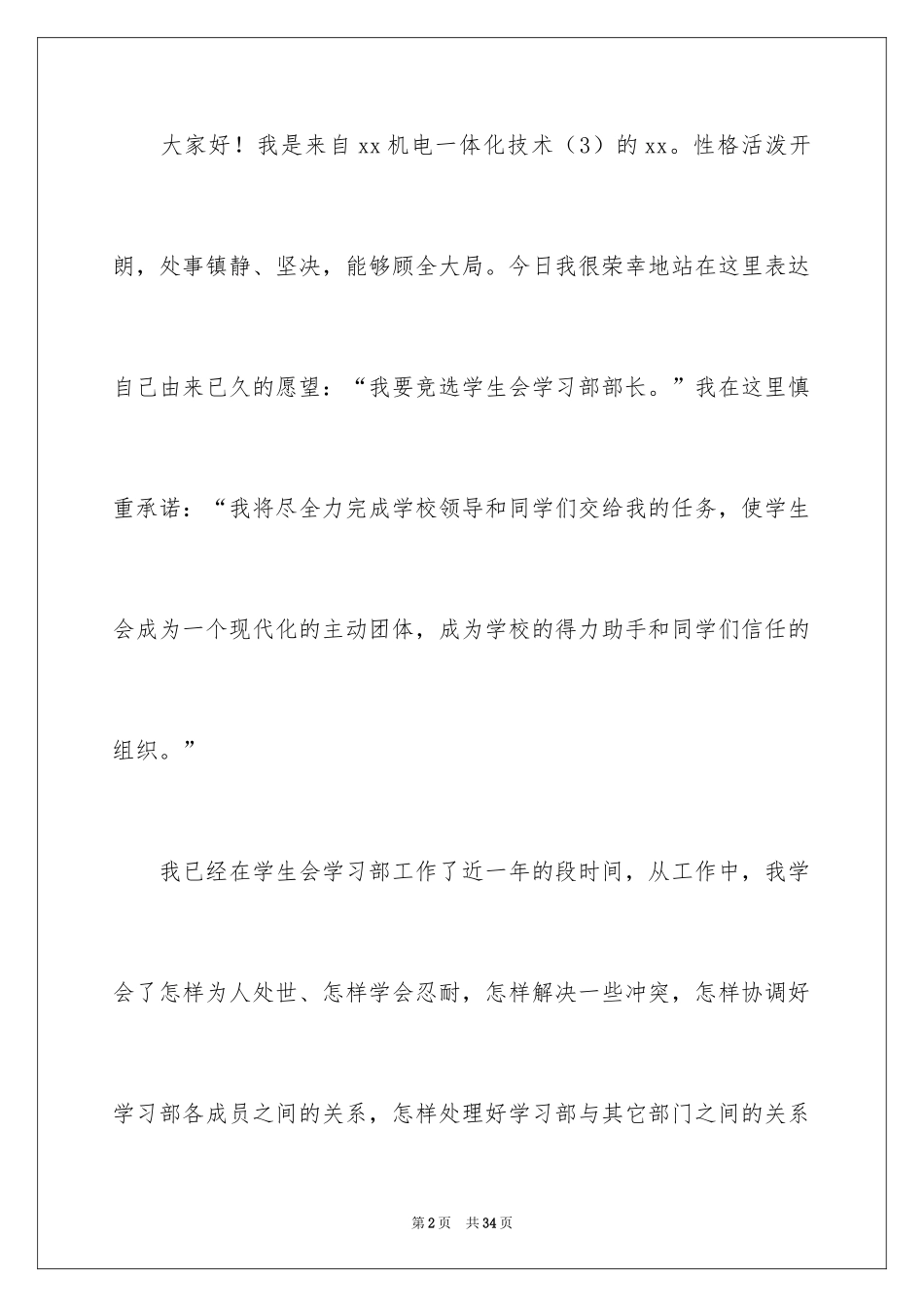 大家好！我是来自xx机电一体化技术（3）的xx。性格活泼开朗，处事镇静、坚决，能够顾全大局。今日我很荣幸地站在这里表达自己由来已久的愿望：“我要竞选学生会学习部部长。”我在这里慎重承诺：“我将尽全力完成学校领导和同学们交给我的任务，使学生会成为一个现代化的主动团体，成为学校的得力助手和同学们信任的组织。”

我已经在学生会学习部工作了近一年的段时间，从工作中，我学会了怎样为人处世、怎样学会忍耐，怎样解决一些冲突，怎样协调好学习部各成员之间的关系，怎样处理好学习部与其它部门之间的关系

第2页 共34页